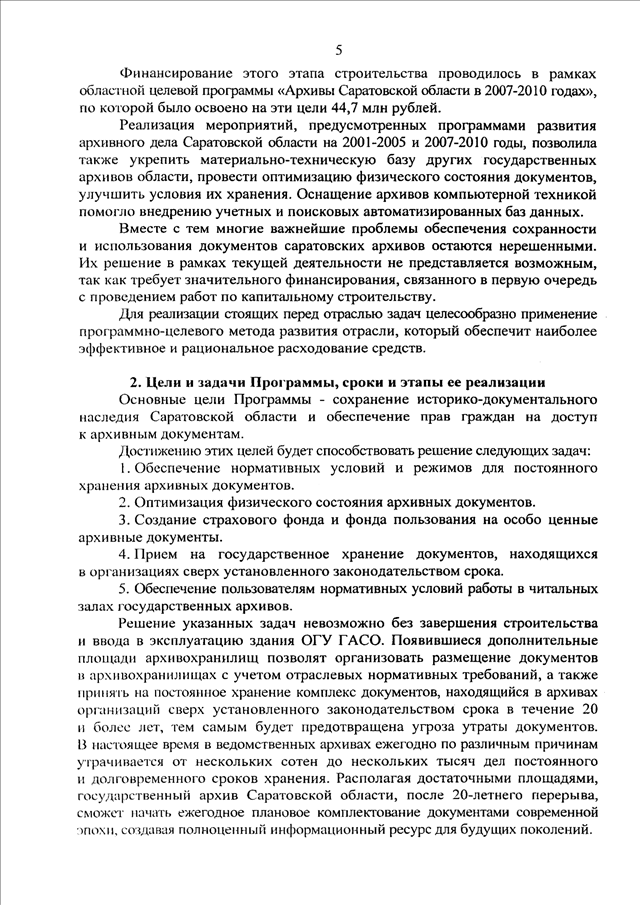 5

Финансирование этого этапа строительства проводилось в рамках областной целевой программы «Архивы Саратовской области в 2007-2010 годах», по которой было освоено на эти цели 44,7 млн рублей.

Реализация мероприятий, предусмотренных программами развития архивного дела Саратовской области на 2001-2005 и 2007-2010 годы, позволила также укрепить материально-техническую базу других государственных архивов области, провести оптимизацию физического состояния документов, улучшить условия их хранения. Оснащение архивов компьютерной техникой помогло внедрению учетных и поисковых автоматизированных баз данных.

Вместе с тем многие важнейшие проблемы обеспечения сохранности и использования документов саратовских архивов остаются нерешенными. Их решение в рамках текущей деятельности не представляется возможным, так как требует значительного финансирования, связанного в первую очередь с проведением работ по капитальному строительству.

Для реализации стоящих перед отраслью задач целесообразно применение программно-целевого метода развития отрасли, который обеспечит наиболее эффективное и рациональное расходование средств.

2. Цели и задачи Программы, сроки и этапы ее реализации

Основные цели Программы - сохранение историко-документального наследия Саратовской области и обеспечение прав граждан на доступ к архивным документам.

Достижению этих целей будет способствовать решение следующих задач:

1. Обеспечение нормативных условий и режимов для постоянного хранения архивных документов.

2. Оптимизация физического состояния архивных документов.

3. Создание страхового фонда и фонда пользования на особо ценные архивные документы.

4. Прием на государственное хранение документов, находящихся в организациях сверх установленного законодательством срока.

5. Обеспечение пользователям нормативных условий работы в читальных залах государственных архивов.

Решение указанных задач невозможно без завершения строительства и ввода в эксплуатацию здания ОГУ ГАСО. Появившиеся дополнительные площади архивохранилищ позволят организовать размещение документов в архивохранилищах с учетом отраслевых нормативных требований, а также принять на постоянное хранение комплекс документов, находящийся в архивах организаций сверх установленного законодательством срока в течение 20 и более лет, тем самым будет предотвращена угроза утраты документов. В настоящее время в ведомственных архивах ежегодно по различным причинам утрачивается от нескольких сотен до нескольких тысяч дел постоянного и долговременного сроков хранения. Располагая достаточными площадями, государственный архив Саратовской области, после 20-летнего перерыва, сможет начать ежегодное плановое комплектование документами современной эпохи, создавая полноценный информационный ресурс для будущих поколений.